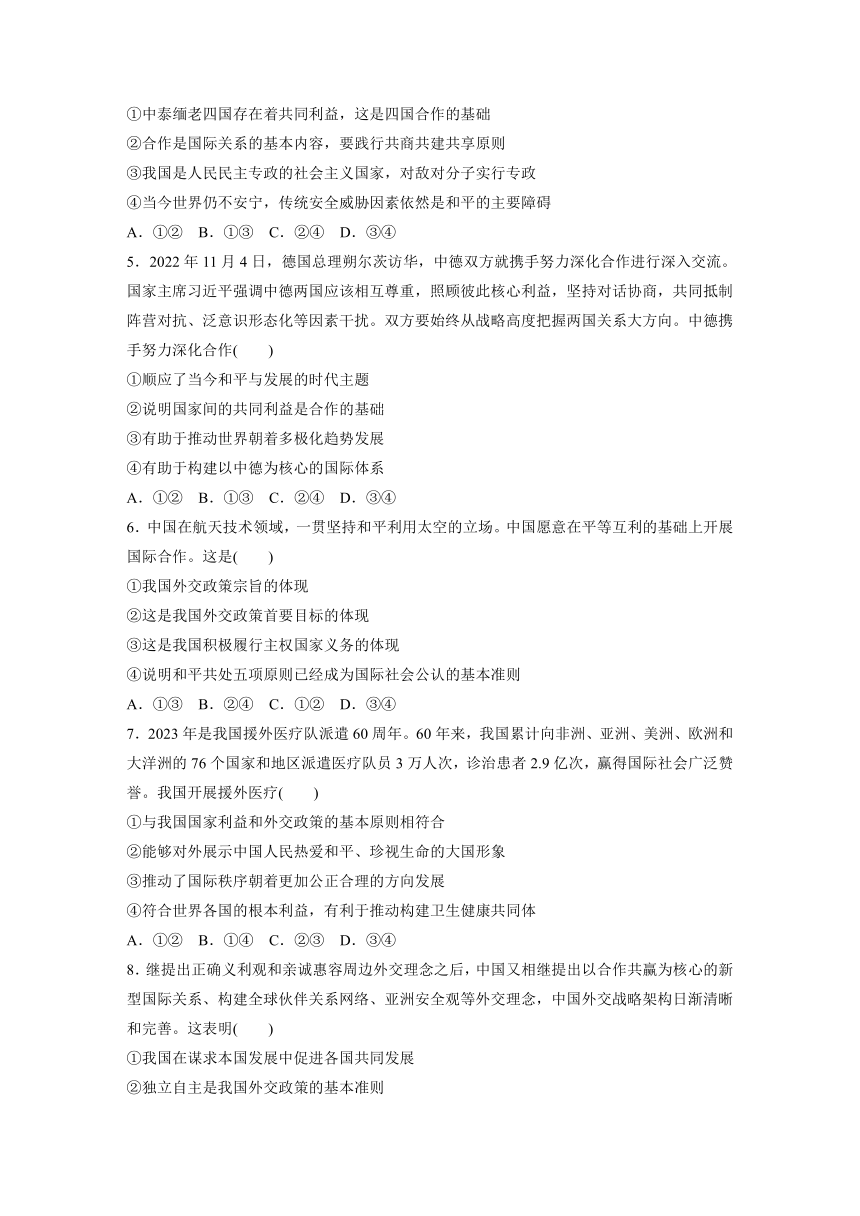 ①中泰缅老四国存在着共同利益，这是四国合作的基础
②合作是国际关系的基本内容，要践行共商共建共享原则
③我国是人民民主专政的社会主义国家，对敌对分子实行专政
④当今世界仍不安宁，传统安全威胁因素依然是和平的主要障碍
A．①②　B．①③　C．②④　D．③④

5．2022 年 11 月 4 日，德国总理朔尔茨访华，中德双方就携手努力深化合作进行深入交流。国家主席习近平强调中德两国应该相互尊重，照顾彼此核心利益，坚持对话协商，共同抵制阵营对抗、泛意识形态化等因素干扰。双方要始终从战略高度把握两国关系大方向。中德携手努力深化合作(　　)
①顺应了当今和平与发展的时代主题
②说明国家间的共同利益是合作的基础
③有助于推动世界朝着多极化趋势发展
④有助于构建以中德为核心的国际体系
A．①②　B．①③　C．②④　D．③④

6．中国在航天技术领域，一贯坚持和平利用太空的立场。中国愿意在平等互利的基础上开展国际合作。这是(　　)
①我国外交政策宗旨的体现
②这是我国外交政策首要目标的体现
③这是我国积极履行主权国家义务的体现
④说明和平共处五项原则已经成为国际社会公认的基本准则
A．①③　B．②④　C．①②　D．③④

7．2023 年是我国援外医疗队派遣 60 周年。60 年来，我国累计向非洲、亚洲、美洲、欧洲和大洋洲的 76 个国家和地区派遣医疗队员 3 万人次，诊治患者 2.9 亿次，赢得国际社会广泛赞誉。我国开展援外医疗(　　)
①与我国国家利益和外交政策的基本原则相符合
②能够对外展示中国人民热爱和平、珍视生命的大国形象
③推动了国际秩序朝着更加公正合理的方向发展
④符合世界各国的根本利益，有利于推动构建卫生健康共同体
A．①②　B．①④　C．②③　D．③④

8．继提出正确义利观和亲诚惠容周边外交理念之后，中国又相继提出以合作共赢为核心的新型国际关系、构建全球伙伴关系网络、亚洲安全观等外交理念，中国外交战略架构日渐清晰和完善。这表明(　　)
①我国在谋求本国发展中促进各国共同发展
②独立自主是我国外交政策的基本准则